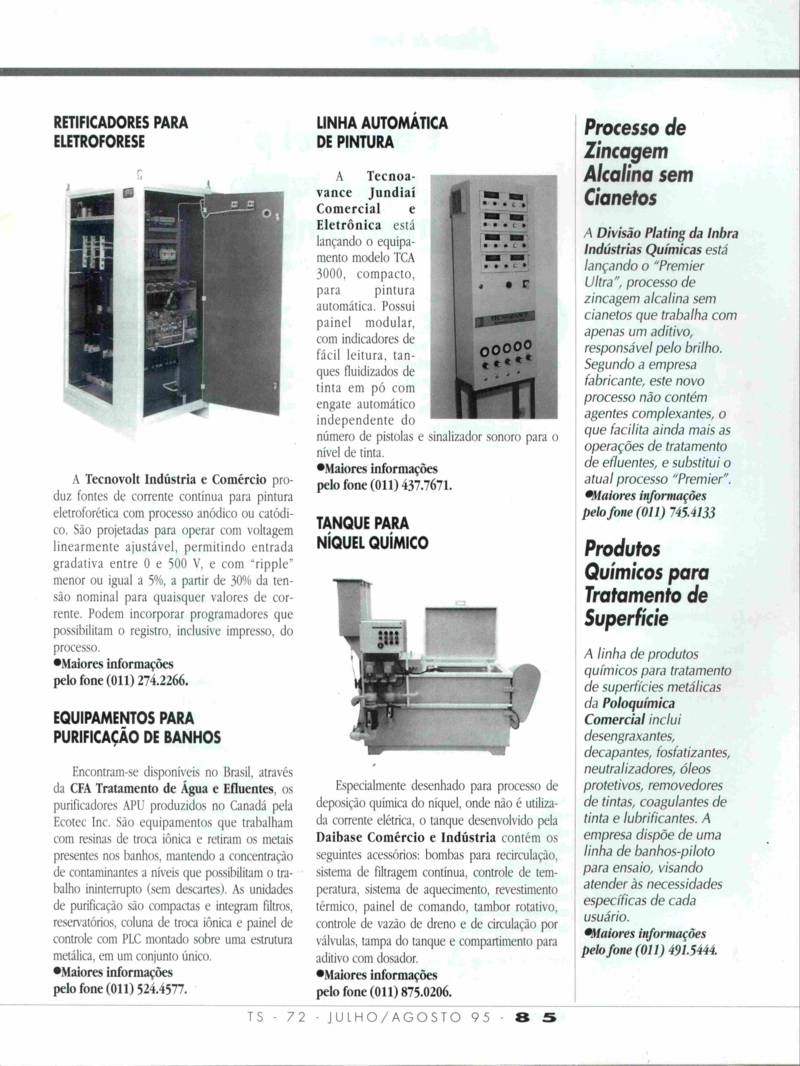 RETIFICADORES PARA ELETROFORESE

A Tecnovolt Indústria e Comércio produz fontes de corrente contínua para pintura eletroforética com processo anódico ou catódico. São projetadas para operar com voltagem linearmente ajustável, permitindo entrada gradativa entre 0 e 500 V, e com "ripple" menor ou igual a 5%, a partir de 30% da tensão nominal para quaisquer valores de corrente. Podem incorporar programadores que possibilitam o registro, inclusive impresso, do processo.
●Maiores informações pelo fone (011) 274.2266.

EQUIPAMENTOS PARA PURIFICAÇÃO DE BANHOS

Encontram-se disponíveis no Brasil, através da CFA Tratamento de Água e Efluentes, os purificadores APU produzidos no Canadá pela Ecotec Inc. São equipamentos que trabalham com resinas de troca iônica e retiram os metais presentes nos banhos, mantendo a concentração de contaminantes a níveis que possibilitam o trabalho ininterrupto (sem descartes). As unidades de purificação são compactas e integram filtros, reservatórios, coluna de troca iônica e painel de controle com PLC montado sobre uma estrutura metálica, em um conjunto único.
●Maiores informações pelo fone (011) 524.4577.

LINHA AUTOMÁTICA DE PINTURA

A Tecnoavance Jundiaí Comercial e Eletrônica está lançando o equipamento modelo TCA 3000, compacto, para pintura automática. Possui painel modular, com indicadores de fácil leitura, tanques fluidizados de tinta em pó com engate automático independente do número de pistolas e sinalizador sonoro para o nível de tinta.
●Maiores informações pelo fone (011) 437.7671.

TANQUE PARA NÍQUEL QUÍMICO

Especialmente desenhado para processo de deposição química do níquel, onde não é utilizada corrente elétrica, o tanque desenvolvido pela Daibase Comércio e Indústria contém os seguintes acessórios: bombas para recirculação, sistema de filtragem contínua, controle de temperatura, sistema de aquecimento, revestimento térmico, painel de comando, tambor rotativo, controle de vazão de dreno e de circulação por válvulas, tampa do tanque e compartimento para aditivo com dosador.
●Maiores informações pelo fone (011) 875.0206.

Processo de Zincagem Alcalina sem Cianetos

A Divisão Plating da Inbra Indústrias Químicas está lançando o "Premier Ultra", processo de zincagem alcalina sem cianetos que trabalha com apenas um aditivo, responsável pelo brilho. Segundo a empresa fabricante, este novo processo não contém agentes complexantes, o que facilita ainda mais as operações de tratamento de efluentes, e substitui o atual processo "Premier".
●Maiores informações pelo fone (011) 745.4133

Produtos Químicos para Tratamento de Superfície

A linha de produtos químicos para tratamento de superfícies metálicas da Poloquímica Comercial inclui desengraxantes, decapantes, fosfatizantes, neutralizadores, óleos protetivos, removedores de tintas, coagulantes de tinta e lubrificantes. A empresa dispõe de uma linha de banhos-piloto para ensaio, visando atender às necessidades específicas de cada usuário.
●Maiores informações pelo fone (011) 491.5444.

TS - 72 - JULHO/AGOSTO 95 - 85